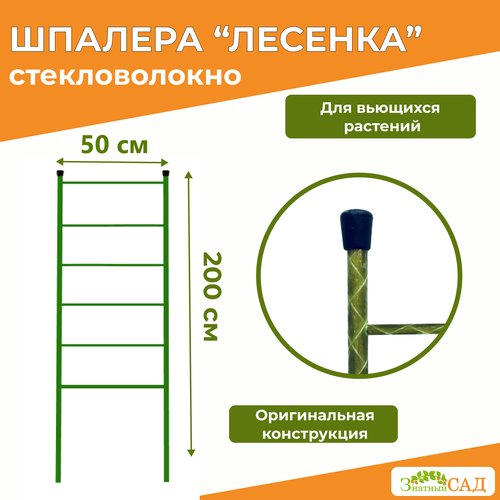 ШПАЛЕРА “ЛЕСЕНКА”
стекловолокно

Для вьющихся растений

50 см

200 см

Оригинальная конструкция

Знатный САД